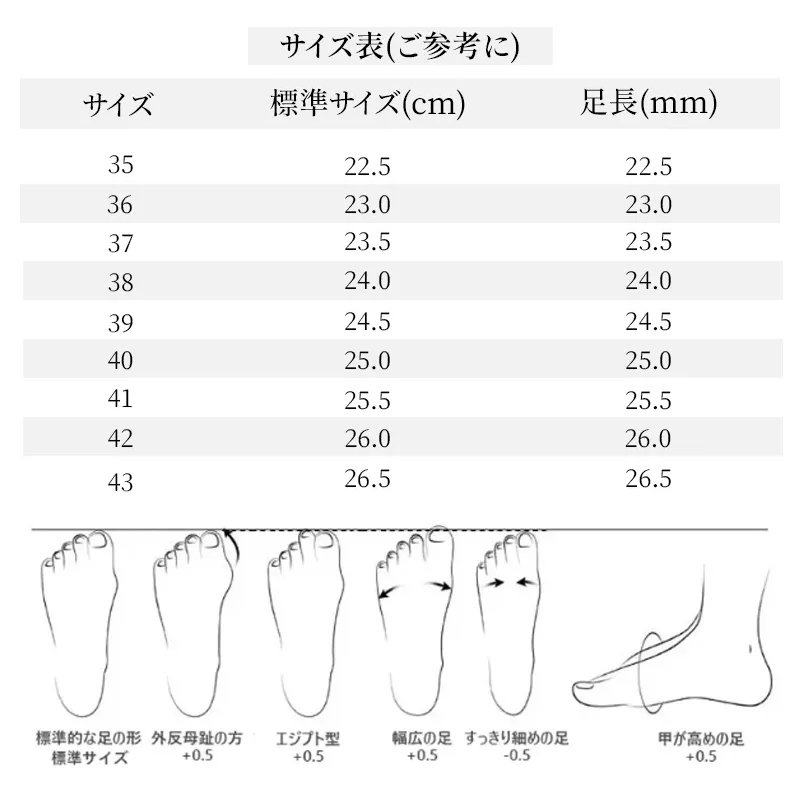 サイズ表(ご参考に)

| サイズ | 標準サイズ(cm) | 足長(mm) |
|---|---|---|
| 35 | 22.5 | 22.5 |
| 36 | 23.0 | 23.0 |
| 37 | 23.5 | 23.5 |
| 38 | 24.0 | 24.0 |
| 39 | 24.5 | 24.5 |
| 40 | 25.0 | 25.0 |
| 41 | 25.5 | 25.5 |
| 42 | 26.0 | 26.0 |
| 43 | 26.5 | 26.5 |

標準的な足の形
標準サイズ

外反母趾の方
+0.5

エジプト型
+0.5

幅広の足
+0.5

すっきり細めの足
-0.5

甲が高めの足
+0.5